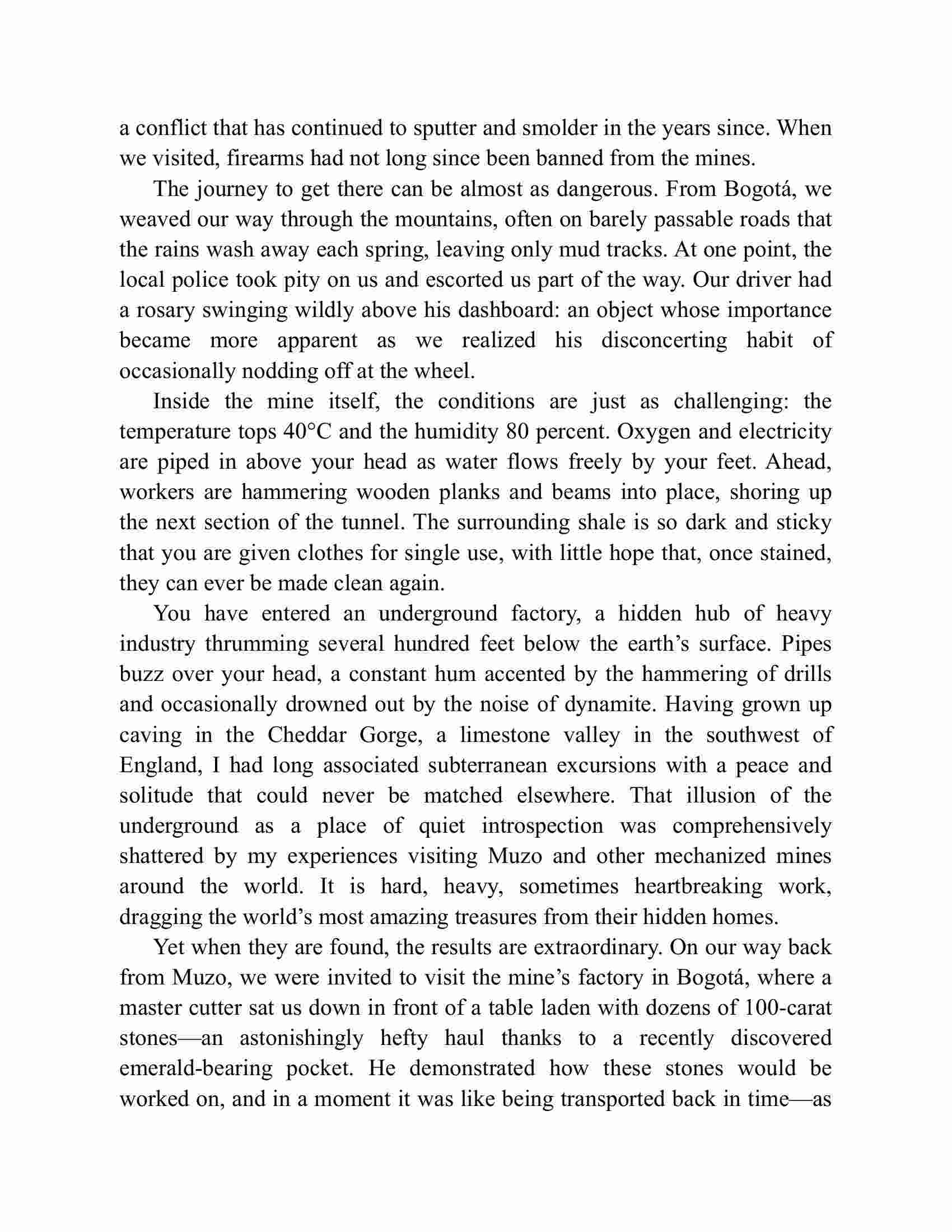 a conflict that has continued to sputter and smolder in the years since. When we visited, firearms had not long since been banned from the mines.

The journey to get there can be almost as dangerous. From Bogotá, we weaved our way through the mountains, often on barely passable roads that the rains wash away each spring, leaving only mud tracks. At one point, the local police took pity on us and escorted us part of the way. Our driver had a rosary swinging wildly above his dashboard: an object whose importance became more apparent as we realized his disconcerting habit of occasionally nodding off at the wheel.

Inside the mine itself, the conditions are just as challenging: the temperature tops 40°C and the humidity 80 percent. Oxygen and electricity are piped in above your head as water flows freely by your feet. Ahead, workers are hammering wooden planks and beams into place, shoring up the next section of the tunnel. The surrounding shale is so dark and sticky that you are given clothes for single use, with little hope that, once stained, they can ever be made clean again.

You have entered an underground factory, a hidden hub of heavy industry thrumming several hundred feet below the earth's surface. Pipes buzz over your head, a constant hum accented by the hammering of drills and occasionally drowned out by the noise of dynamite. Having grown up caving in the Cheddar Gorge, a limestone valley in the southwest of England, I had long associated subterranean excursions with a peace and solitude that could never be matched elsewhere. That illusion of the underground as a place of quiet introspection was comprehensively shattered by my experiences visiting Muzo and other mechanized mines around the world. It is hard, heavy, sometimes heartbreaking work, dragging the world's most amazing treasures from their hidden homes.

Yet when they are found, the results are extraordinary. On our way back from Muzo, we were invited to visit the mine's factory in Bogotá, where a master cutter sat us down in front of a table laden with dozens of 100-carat stones—an astonishingly hefty haul thanks to a recently discovered emerald-bearing pocket. He demonstrated how these stones would be worked on, and in a moment it was like being transported back in time—as